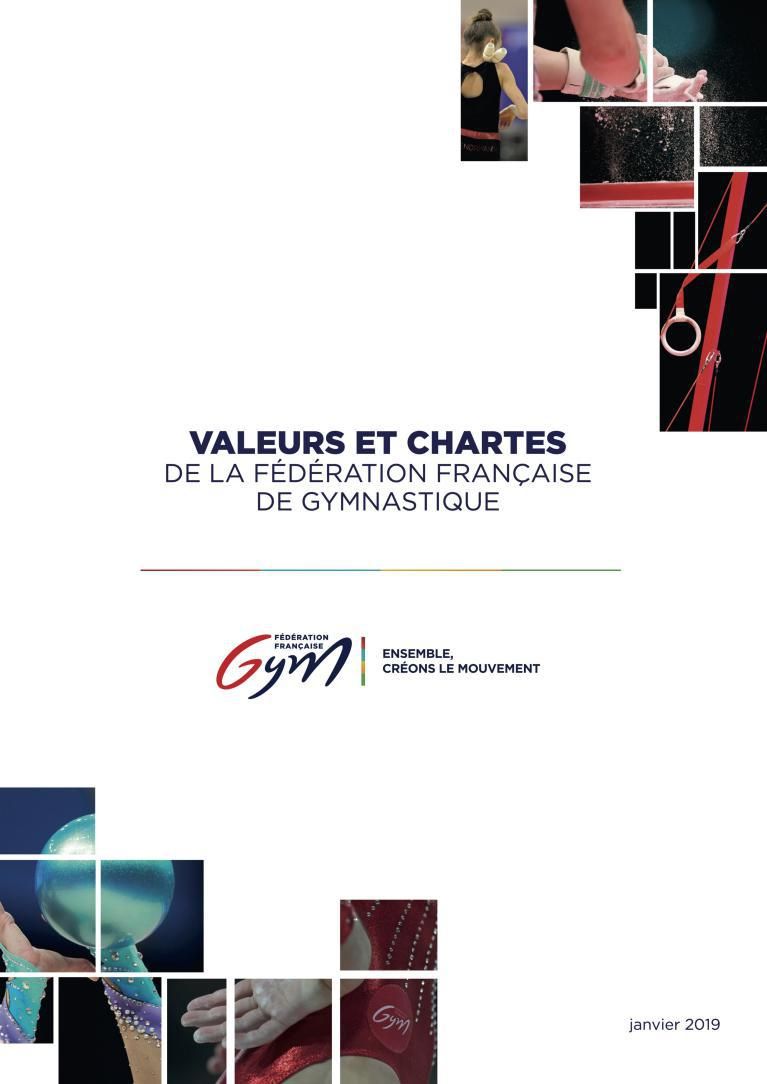 VALEURS ET CHARTES
DE LA FÉDÉRATION FRANÇAISE
DE GYMNASTIQUE

FÉDÉRATION FRANÇAISE
Gym

ENSEMBLE,
CRÉONS LE MOUVEMENT

Gym

janvier 2019